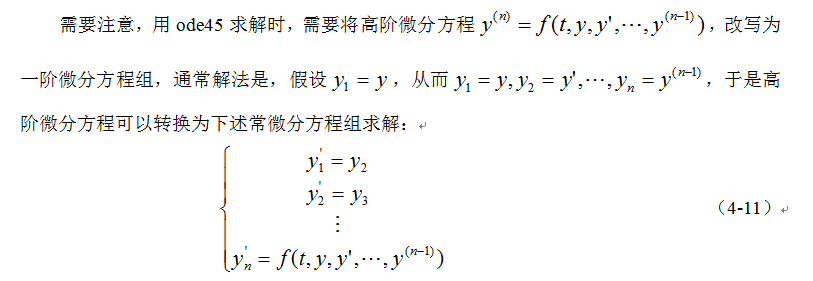 需要注意，用 ode45 求解时，需要将高阶微分方程 $y^{(n)} = f(t, y, y', \cdots, y^{(n-1)})$，改写为一阶微分方程组，通常解法是，假设 $y_1 = y$，从而 $y_1 = y, y_2 = y', \cdots, y_n = y^{(n-1)}$，于是高阶微分方程可以转换为下述常微分方程组求解：

$$\begin{cases} y_1' = y_2 \\ y_2' = y_3 \\ \vdots \\ y_n' = f(t, y, y', \cdots, y^{(n-1)}) \end{cases}$$ （4-11）